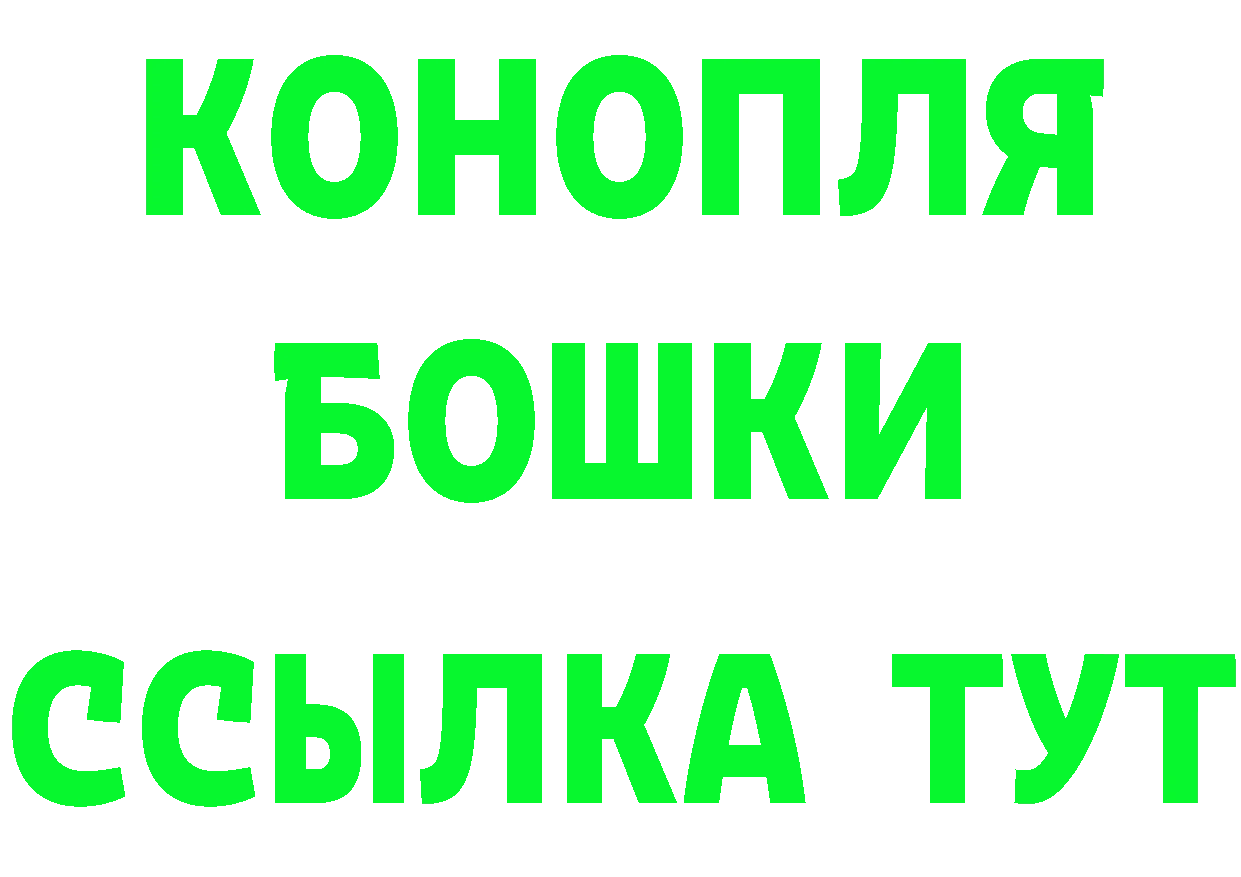 КОНОПЛЯ
БОШКИ
ССЫЛКА ТУТ